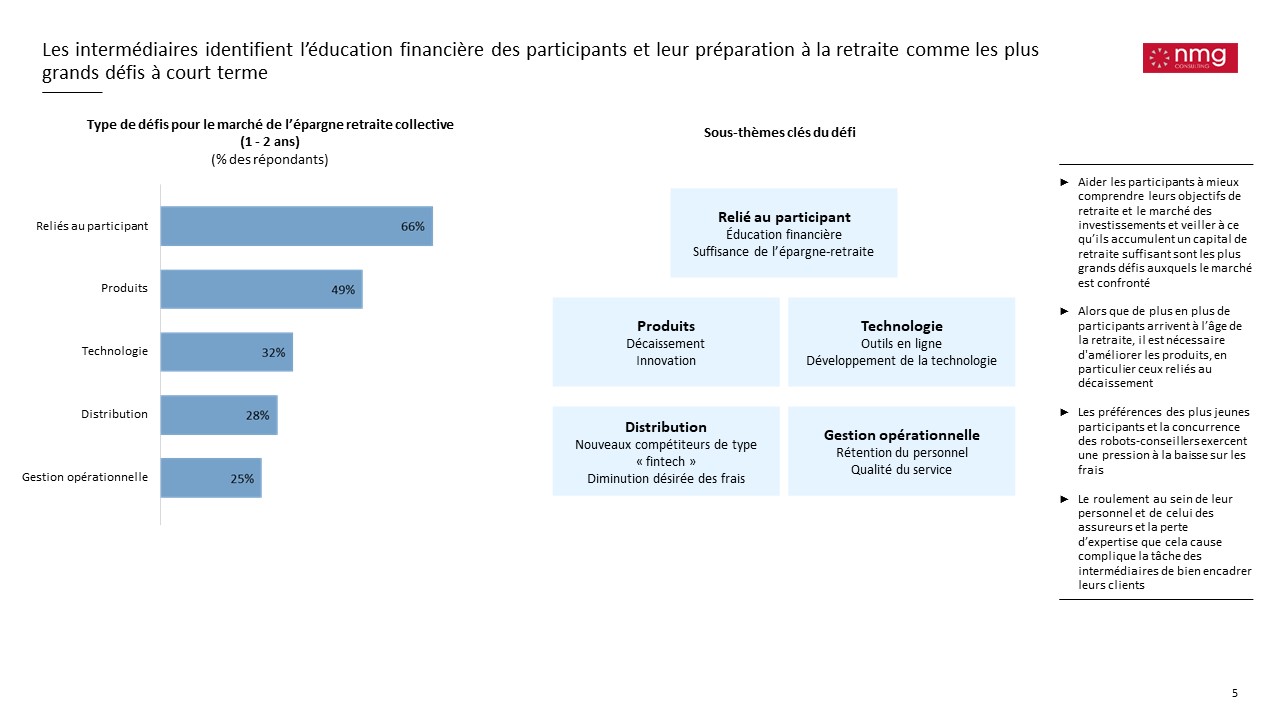 Les intermédiaires identifient l'éducation financière des participants et leur préparation à la retraite comme les plus grands défis à court terme

nmg CONSULTING

Type de défis pour le marché de l'épargne retraite collective (1 - 2 ans)
(% des répondants)

Reliés au participant 66%
Produits 49%
Technologie 32%
Distribution 28%
Gestion opérationnelle 25%

Sous-thèmes clés du défi

Relié au participant
Éducation financière
Suffisance de l'épargne-retraite

Produits
Décaissement
Innovation

Technologie
Outils en ligne
Développement de la technologie

Distribution
Nouveaux compétiteurs de type « fintech »
Diminution désirée des frais

Gestion opérationnelle
Rétention du personnel
Qualité du service

► Aider les participants à mieux comprendre leurs objectifs de retraite et le marché des investissements et veiller à ce qu'ils accumulent un capital de retraite suffisant sont les plus grands défis auxquels le marché est confronté

► Alors que de plus en plus de participants arrivent à l'âge de la retraite, il est nécessaire d'améliorer les produits, en particulier ceux reliés au décaissement

► Les préférences des plus jeunes participants et la concurrence des robots-conseillers exercent une pression à la baisse sur les frais

► Le roulement au sein de leur personnel et de celui des assureurs et la perte d'expertise que cela cause complique la tâche des intermédiaires de bien encadrer leurs clients

5